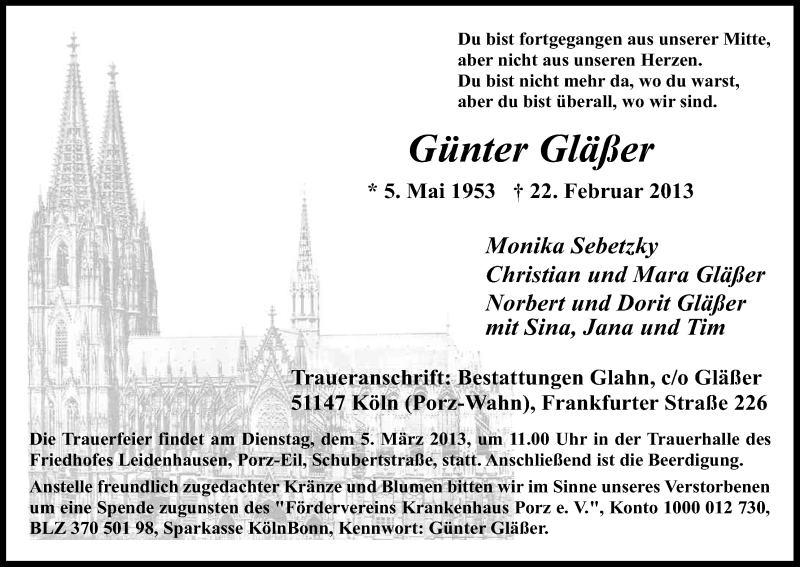 Du bist fortgegangen aus unserer Mitte,
aber nicht aus unseren Herzen.
Du bist nicht mehr da, wo du warst,
aber du bist überall, wo wir sind.

Günter Gläßer

* 5. Mai 1953 † 22. Februar 2013

Monika Sebetzky
Christian und Mara Gläßer
Norbert und Dorit Gläßer
mit Sina, Jana und Tim

Traueranschrift: Bestattungen Glahn, c/o Gläßer
51147 Köln (Porz-Wahn), Frankfurter Straße 226

Die Trauerfeier findet am Dienstag, dem 5. März 2013, um 11.00 Uhr in der Trauerhalle des Friedhofes Leidenhausen, Porz-Eil, Schubertstraße, statt. Anschließend ist die Beerdigung.

Anstelle freundlich zugedachter Kränze und Blumen bitten wir im Sinne unseres Verstorbenen um eine Spende zugunsten des "Fördervereins Krankenhaus Porz e. V.", Konto 1000 012 730, BLZ 370 501 98, Sparkasse KölnBonn, Kennwort: Günter Gläßer.